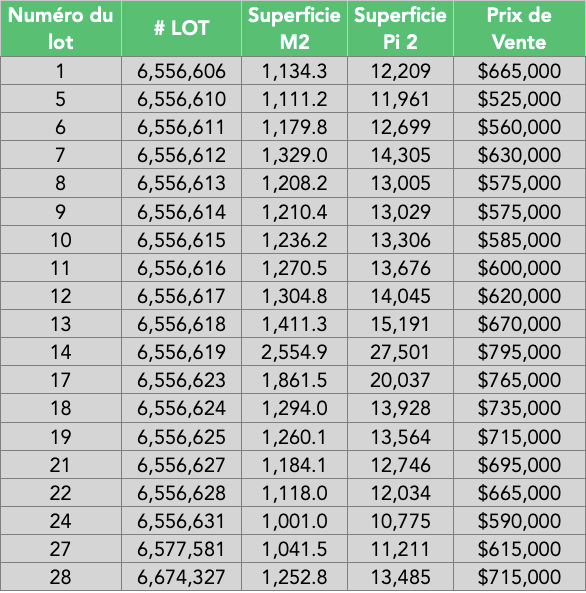 | Numéro du lot | # LOT | Superficie M2 | Superficie Pi 2 | Prix de Vente |
|---|---|---|---|---|
| 1 | 6,556,606 | 1,134.3 | 12,209 | \$665,000 |
| 5 | 6,556,610 | 1,111.2 | 11,961 | \$525,000 |
| 6 | 6,556,611 | 1,179.8 | 12,699 | \$560,000 |
| 7 | 6,556,612 | 1,329.0 | 14,305 | \$630,000 |
| 8 | 6,556,613 | 1,208.2 | 13,005 | \$575,000 |
| 9 | 6,556,614 | 1,210.4 | 13,029 | \$575,000 |
| 10 | 6,556,615 | 1,236.2 | 13,306 | \$585,000 |
| 11 | 6,556,616 | 1,270.5 | 13,676 | \$600,000 |
| 12 | 6,556,617 | 1,304.8 | 14,045 | \$620,000 |
| 13 | 6,556,618 | 1,411.3 | 15,191 | \$670,000 |
| 14 | 6,556,619 | 2,554.9 | 27,501 | \$795,000 |
| 17 | 6,556,623 | 1,861.5 | 20,037 | \$765,000 |
| 18 | 6,556,624 | 1,294.0 | 13,928 | \$735,000 |
| 19 | 6,556,625 | 1,260.1 | 13,564 | \$715,000 |
| 21 | 6,556,627 | 1,184.1 | 12,746 | \$695,000 |
| 22 | 6,556,628 | 1,118.0 | 12,034 | \$665,000 |
| 24 | 6,556,631 | 1,001.0 | 10,775 | \$590,000 |
| 27 | 6,577,581 | 1,041.5 | 11,211 | \$615,000 |
| 28 | 6,674,327 | 1,252.8 | 13,485 | \$715,000 |